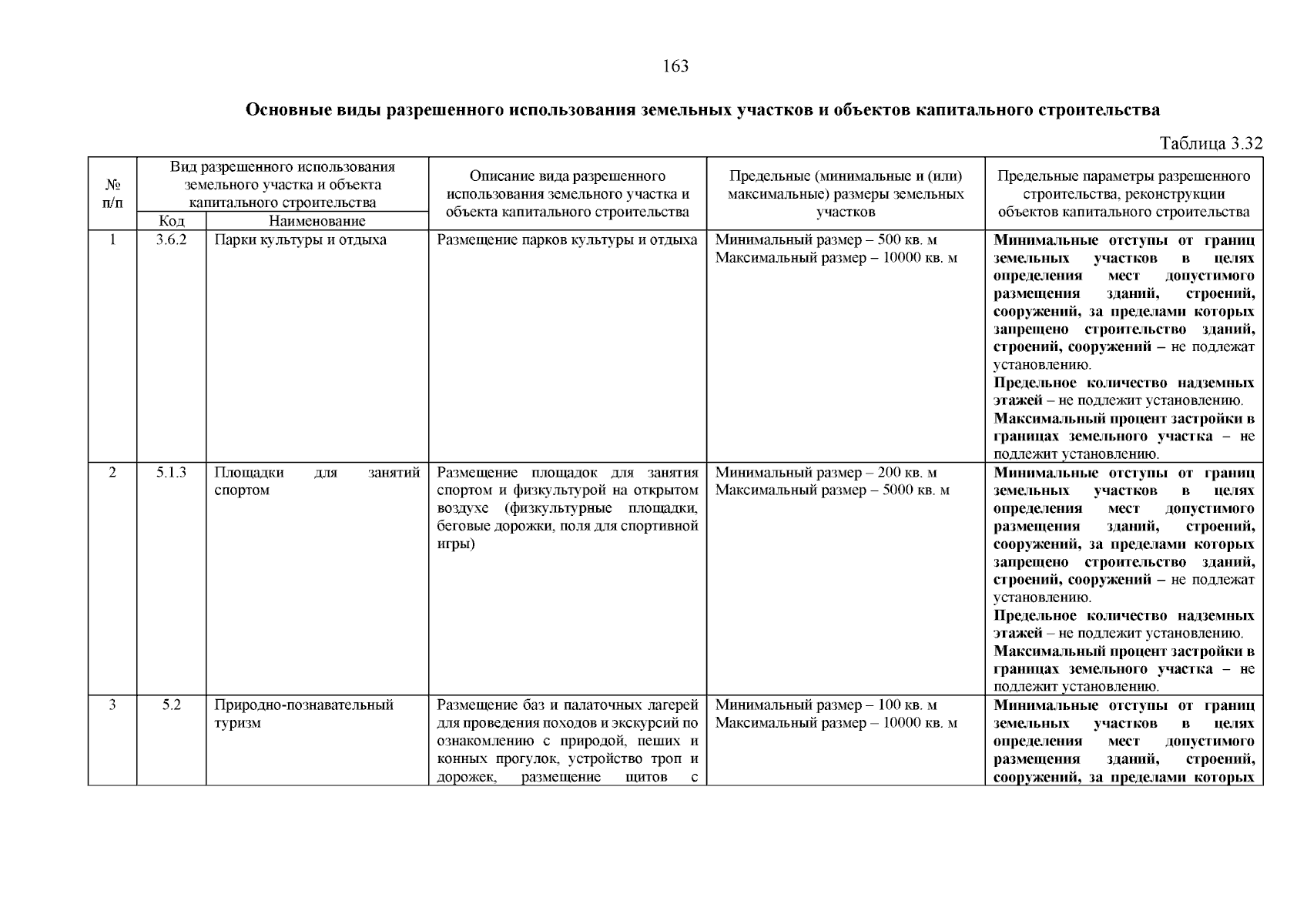 163

Основные виды разрешенного использования земельных участков и объектов капитального строительства

Таблица 3.32

| № п/п | Вид разрешенного использования земельного участка и объекта капитального строительства |  | Описание вида разрешенного использования земельного участка и объекта капитального строительства | Предельные (минимальные и (или) максимальные) размеры земельных участков | Предельные параметры разрешенного строительства, реконструкции объектов капитального строительства |
|---|---|---|---|---|---|
|  | Код | Наименование |  |  |  |
| 1 | 3.6.2 | Парки культуры и отдыха | Размещение парков культуры и отдыха | Минимальный размер – 500 кв. м Максимальный размер – 10000 кв. м | Минимальные отступы от границ земельных участков в целях определения мест допустимого размещения зданий, строений, сооружений, за пределами которых запрещено строительство зданий, строений, сооружений – не подлежат установлению. Предельное количество надземных этажей – не подлежит установлению. Максимальный процент застройки в границах земельного участка – не подлежит установлению. |
| 2 | 5.1.3 | Площадки для занятий спортом | Размещение площадок для занятия спортом и физкультурой на открытом воздухе (физкультурные площадки, беговые дорожки, поля для спортивной игры) | Минимальный размер – 200 кв. м Максимальный размер – 5000 кв. м | Минимальные отступы от границ земельных участков в целях определения мест допустимого размещения зданий, строений, сооружений, за пределами которых запрещено строительство зданий, строений, сооружений – не подлежат установлению. Предельное количество надземных этажей – не подлежит установлению. Максимальный процент застройки в границах земельного участка – не подлежит установлению. |
| 3 | 5.2 | Природно-познавательный туризм | Размещение баз и палаточных лагерей для проведения походов и экскурсий по ознакомлению с природой, пеших и конных прогулок, устройство троп и дорожек, размещение щитов с | Минимальный размер – 100 кв. м Максимальный размер – 10000 кв. м | Минимальные отступы от границ земельных участков в целях определения мест допустимого размещения зданий, строений, сооружений, за пределами которых |